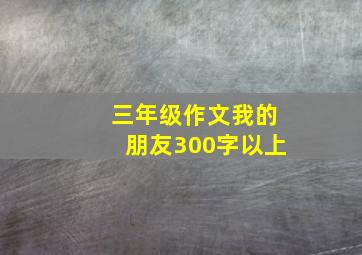 三年级作文我的朋友300字以上